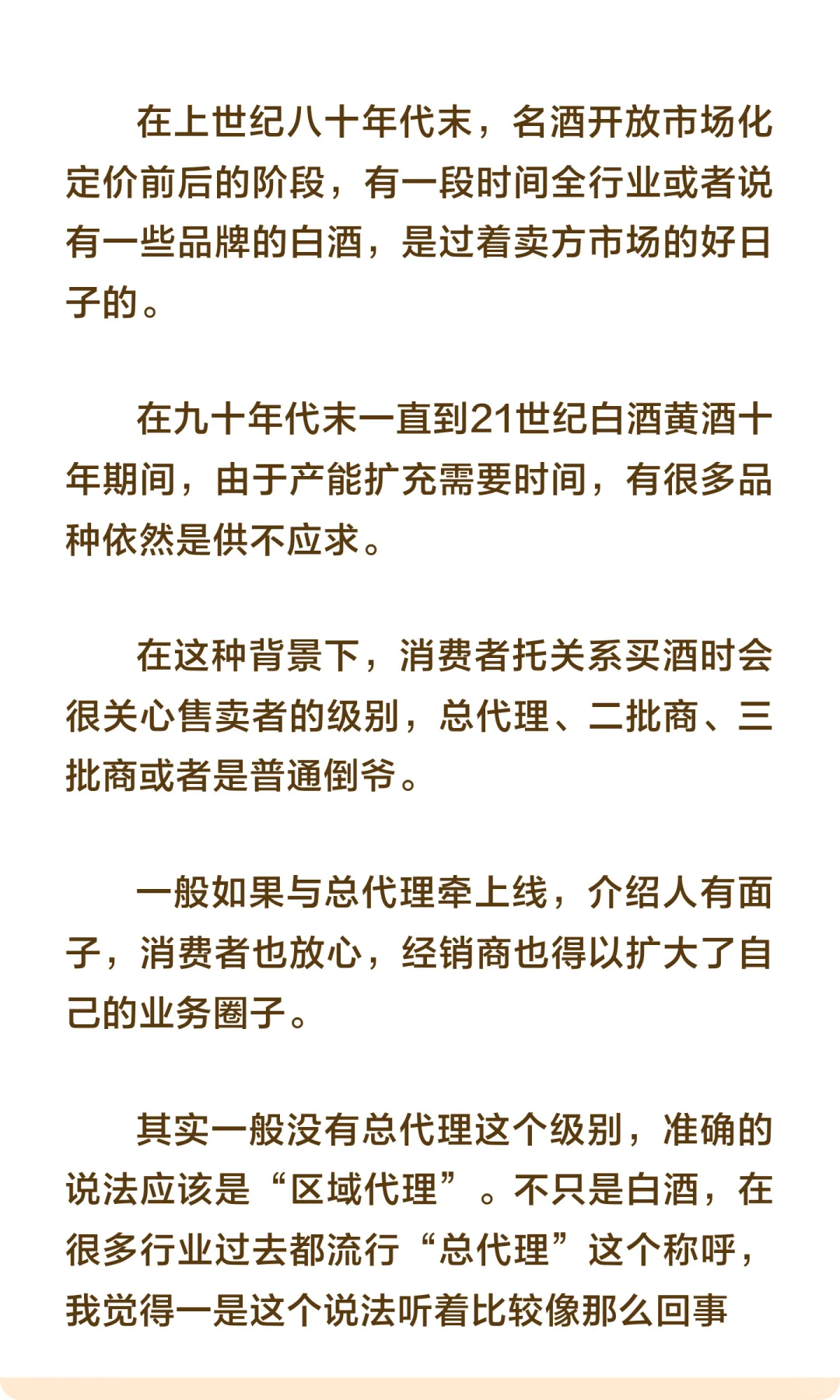 在上世纪八十年代末，名酒开放市场化定价前后的阶段，有一段时间全行业或者说有一些品牌的白酒，是过着卖方市场的好日子的。

在九十年代末一直到21世纪白酒黄酒十年期间，由于产能扩充需要时间，有很多品种依然是供不应求。

在这种背景下，消费者托关系买酒时会很关心售卖者的级别，总代理、二批商、三批商或者是普通倒爷。

一般如果与总代理牵上线，介绍人有面子，消费者也放心，经销商也得以扩大了自己的业务圈子。

其实一般没有总代理这个级别，准确的说法应该是“区域代理”。不只是白酒，在很多行业过去都流行“总代理”这个称呼，我觉得一是这个说法听着比较像那么回事